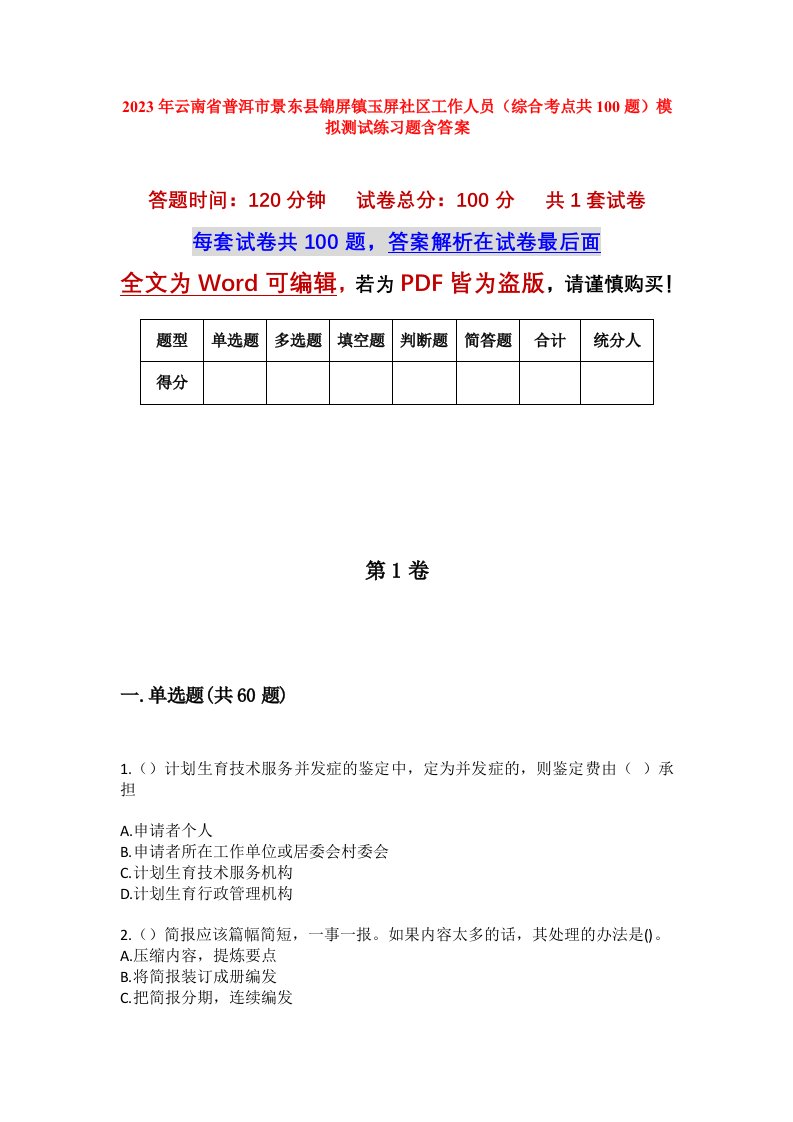 2023年云南省普洱市景东县锦屏镇玉屏社区工作人员（综合考点共100题）模拟测试练习题含答案

答题时间：120分钟　试卷总分：100分　共1套试卷

每套试卷共100题，答案解析在试卷最后面

全文为Word可编辑，若为PDF皆为盗版，请谨慎购买！

| 题型 | 单选题 | 多选题 | 填空题 | 判断题 | 简答题 | 合计 | 统分人 |
|---|---|---|---|---|---|---|---|
| 得分 | | | | | | | |

第1卷

一.单选题(共60题)

1.()计划生育技术服务并发症的鉴定中，定为并发症的，则鉴定费由（ ）承担

A.申请者个人
B.申请者所在工作单位或居委会村委会
C.计划生育技术服务机构
D.计划生育行政管理机构

2.()简报应该篇幅简短，一事一报。如果内容太多的话，其处理的办法是()。
A.压缩内容，提炼要点
B.将简报装订成册编发
C.把简报分期，连续编发